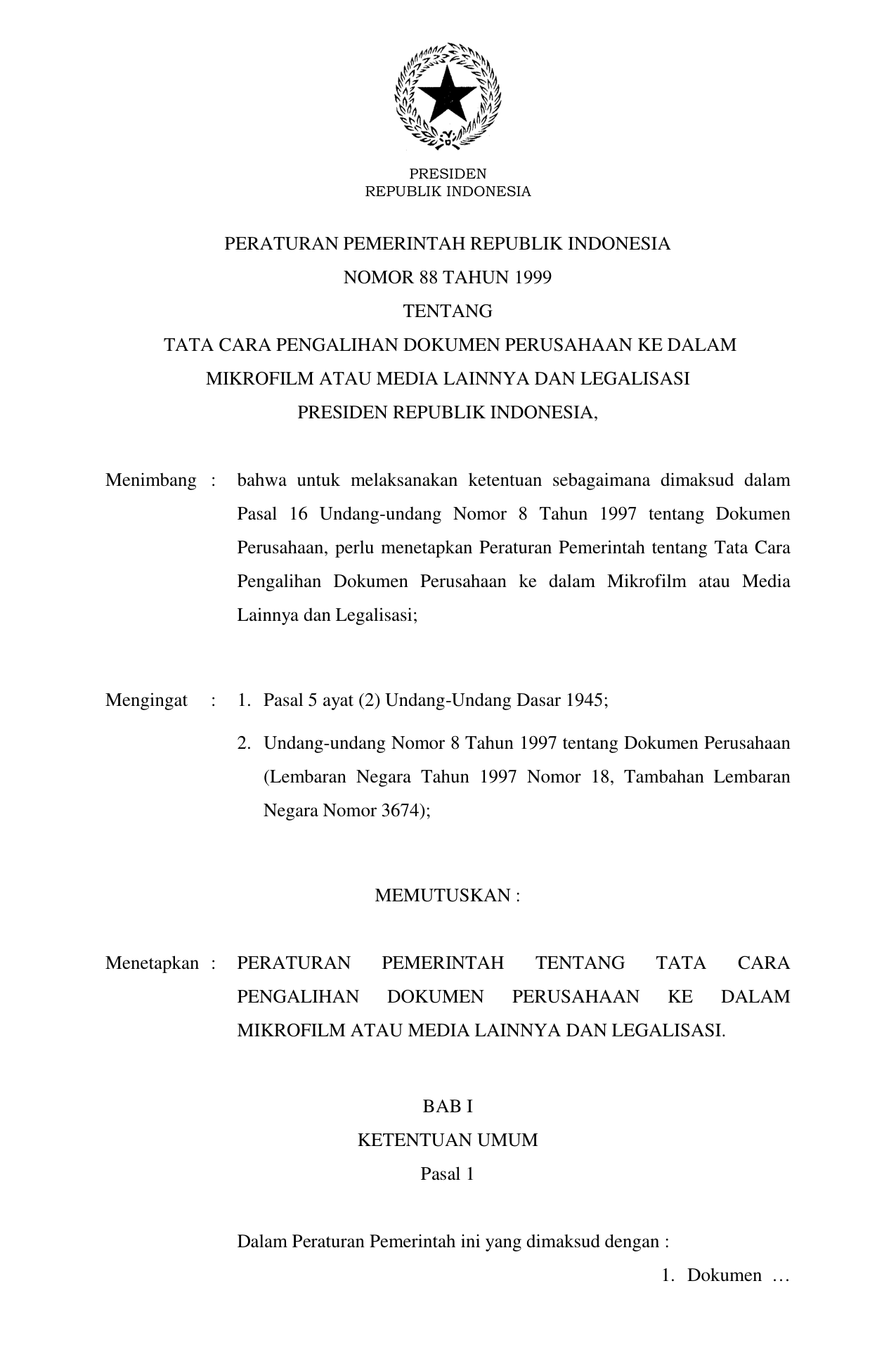 PRESIDEN
REPUBLIK INDONESIA

PERATURAN PEMERINTAH REPUBLIK INDONESIA
NOMOR 88 TAHUN 1999
TENTANG
TATA CARA PENGALIHAN DOKUMEN PERUSAHAAN KE DALAM MIKROFILM ATAU MEDIA LAINNYA DAN LEGALISASI
PRESIDEN REPUBLIK INDONESIA,

Menimbang : bahwa untuk melaksanakan ketentuan sebagaimana dimaksud dalam Pasal 16 Undang-undang Nomor 8 Tahun 1997 tentang Dokumen Perusahaan, perlu menetapkan Peraturan Pemerintah tentang Tata Cara Pengalihan Dokumen Perusahaan ke dalam Mikrofilm atau Media Lainnya dan Legalisasi;

Mengingat : 1. Pasal 5 ayat (2) Undang-Undang Dasar 1945;

2. Undang-undang Nomor 8 Tahun 1997 tentang Dokumen Perusahaan (Lembaran Negara Tahun 1997 Nomor 18, Tambahan Lembaran Negara Nomor 3674);

MEMUTUSKAN :

Menetapkan : PERATURAN PEMERINTAH TENTANG TATA CARA PENGALIHAN DOKUMEN PERUSAHAAN KE DALAM MIKROFILM ATAU MEDIA LAINNYA DAN LEGALISASI.

BAB I
KETENTUAN UMUM
Pasal 1

Dalam Peraturan Pemerintah ini yang dimaksud dengan :

1. Dokumen …